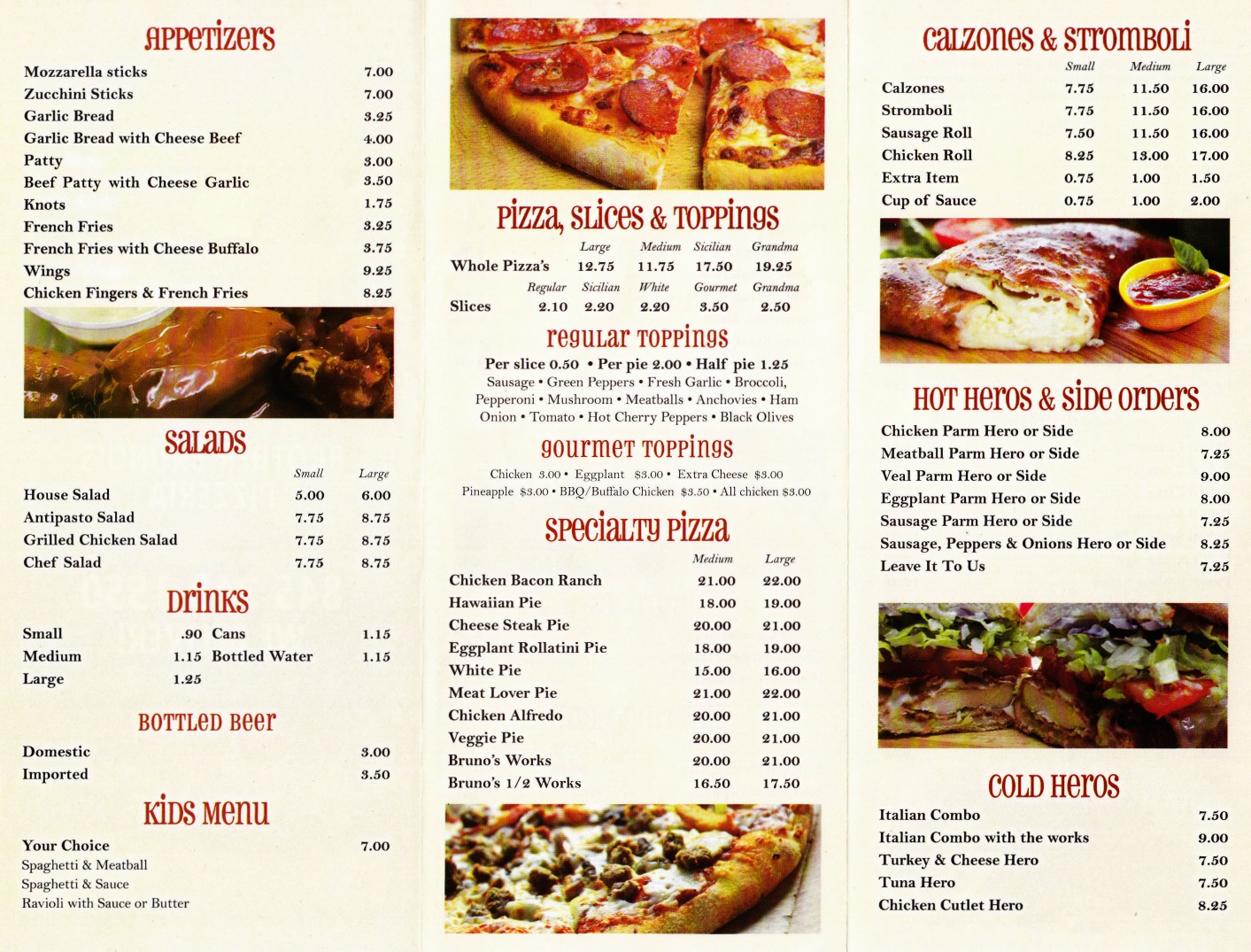 APPETIZERS

| | |
|---|---|
| Mozzarella sticks | 7.00 |
| Zucchini Sticks | 7.00 |
| Garlic Bread | 3.25 |
| Garlic Bread with Cheese Beef | 4.00 |
| Patty | 3.00 |
| Beef Patty with Cheese Garlic | 3.50 |
| Knots | 1.75 |
| French Fries | 3.25 |
| French Fries with Cheese Buffalo | 3.75 |
| Wings | 9.25 |
| Chicken Fingers & French Fries | 8.25 |

SALADS

| | Small | Large |
|---|---|---|
| House Salad | 5.00 | 6.00 |
| Antipasto Salad | 7.75 | 8.75 |
| Grilled Chicken Salad | 7.75 | 8.75 |
| Chef Salad | 7.75 | 8.75 |

DRINKS

| | | | |
|---|---|---|---|
| Small | .90 | Cans | 1.15 |
| Medium | 1.15 | Bottled Water | 1.15 |
| Large | 1.25 | | |

BOTTLED BEER

| | |
|---|---|
| Domestic | 3.00 |
| Imported | 3.50 |

KIDS MENU

Your Choice 7.00
Spaghetti & Meatball
Spaghetti & Sauce
Ravioli with Sauce or Butter

PIZZA, SLICES & TOPPINGS

| | Large | Medium | Sicilian | Grandma |
|---|---|---|---|---|
| Whole Pizza's | 12.75 | 11.75 | 17.50 | 19.25 |

| | Regular | Sicilian | White | Gourmet | Grandma |
|---|---|---|---|---|---|
| Slices | 2.10 | 2.20 | 2.20 | 3.50 | 2.50 |

REGULAR TOPPINGS

Per slice 0.50 • Per pie 2.00 • Half pie 1.25
Sausage • Green Peppers • Fresh Garlic • Broccoli, Pepperoni • Mushroom • Meatballs • Anchovies • Ham Onion • Tomato • Hot Cherry Peppers • Black Olives

GOURMET TOPPINGS

Chicken 3.00 • Eggplant $3.00 • Extra Cheese $3.00
Pineapple $3.00 • BBQ/Buffalo Chicken $3.50 • All chicken $3.00

SPECIALTY PIZZA

| | Medium | Large |
|---|---|---|
| Chicken Bacon Ranch | 21.00 | 22.00 |
| Hawaiian Pie | 18.00 | 19.00 |
| Cheese Steak Pie | 20.00 | 21.00 |
| Eggplant Rollatini Pie | 18.00 | 19.00 |
| White Pie | 15.00 | 16.00 |
| Meat Lover Pie | 21.00 | 22.00 |
| Chicken Alfredo | 20.00 | 21.00 |
| Veggie Pie | 20.00 | 21.00 |
| Bruno's Works | 20.00 | 21.00 |
| Bruno's 1/2 Works | 16.50 | 17.50 |

CALZONES & STROMBOLI

| | Small | Medium | Large |
|---|---|---|---|
| Calzones | 7.75 | 11.50 | 16.00 |
| Stromboli | 7.75 | 11.50 | 16.00 |
| Sausage Roll | 7.50 | 11.50 | 16.00 |
| Chicken Roll | 8.25 | 13.00 | 17.00 |
| Extra Item | 0.75 | 1.00 | 1.50 |
| Cup of Sauce | 0.75 | 1.00 | 2.00 |

HOT HEROS & SIDE ORDERS

| | |
|---|---|
| Chicken Parm Hero or Side | 8.00 |
| Meatball Parm Hero or Side | 7.25 |
| Veal Parm Hero or Side | 9.00 |
| Eggplant Parm Hero or Side | 8.00 |
| Sausage Parm Hero or Side | 7.25 |
| Sausage, Peppers & Onions Hero or Side | 8.25 |
| Leave It To Us | 7.25 |

COLD HEROS

| | |
|---|---|
| Italian Combo | 7.50 |
| Italian Combo with the works | 9.00 |
| Turkey & Cheese Hero | 7.50 |
| Tuna Hero | 7.50 |
| Chicken Cutlet Hero | 8.25 |